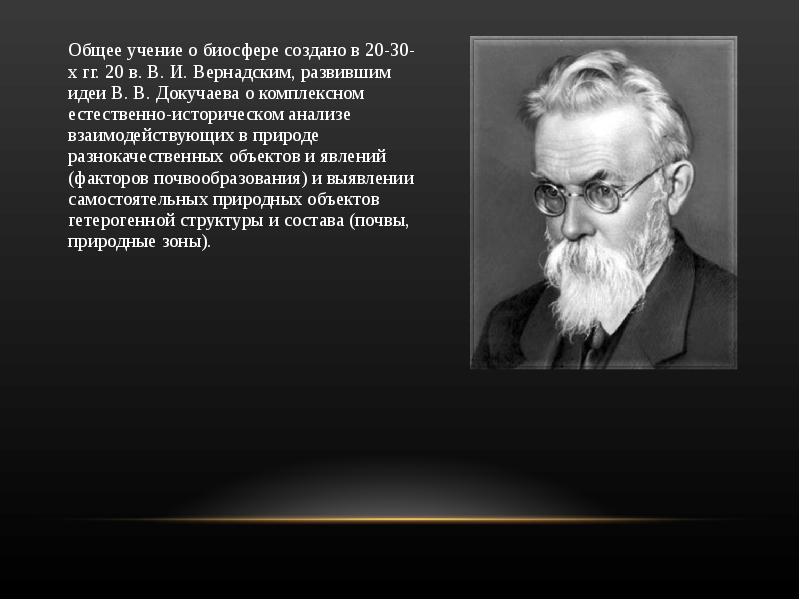 Общее учение о биосфере создано в 20-30-х гг. 20 в. В. И. Вернадским, развившим идеи В. В. Докучаева о комплексном естественно-историческом анализе взаимодействующих в природе разнокачественных объектов и явлений (факторов почвообразования) и выявлении самостоятельных природных объектов гетерогенной структуры и состава (почвы, природные зоны).